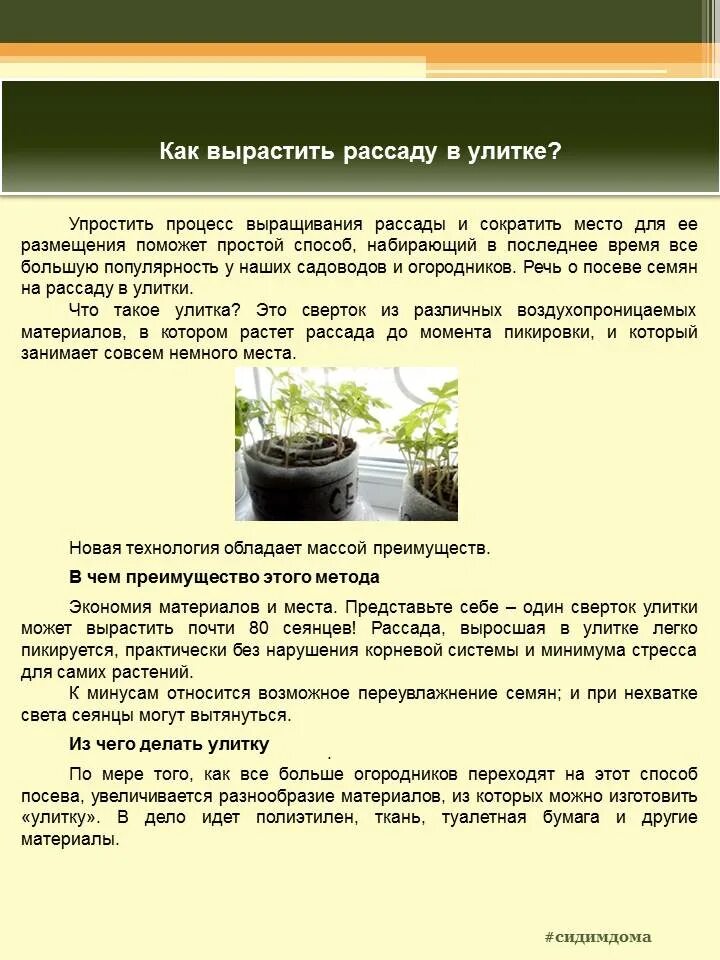 Как вырастить рассаду в улитке?

Упростить процесс выращивания рассады и сократить место для ее размещения поможет простой способ, набирающий в последнее время все большую популярность у наших садоводов и огородников. Речь о посеве семян на рассаду в улитки.

Что такое улитка? Это сверток из различных воздухопроницаемых материалов, в котором растет рассада до момента пикировки, и который занимает совсем немного места.

Новая технология обладает массой преимуществ.

В чем преимущество этого метода

Экономия материалов и места. Представьте себе – один сверток улитки может вырастить почти 80 сеянцев! Рассада, выросшая в улитке легко пикируется, практически без нарушения корневой системы и минимума стресса для самих растений.

К минусам относится возможное переувлажнение семян; и при нехватке света сеянцы могут вытянуться.

Из чего делать улитку

По мере того, как все больше огородников переходят на этот способ посева, увеличивается разнообразие материалов, из которых можно изготовить «улитку». В дело идет полиэтилен, ткань, туалетная бумага и другие материалы.

#сидимдома